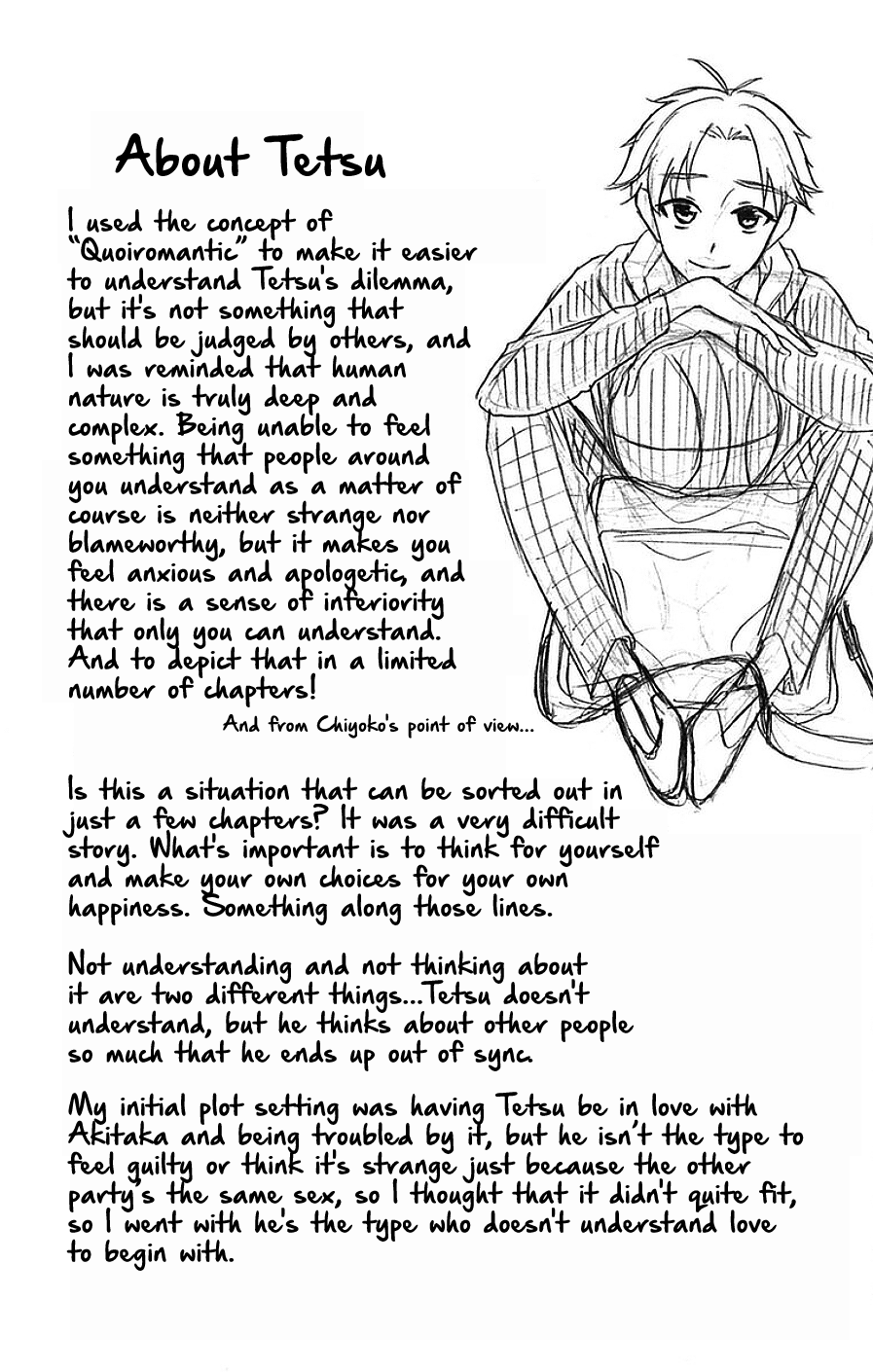 About Tetsu

I used the concept of "Quoiromantic" to make it easier to understand Tetsu's dilemma, but it's not something that should be judged by others, and I was reminded that human nature is truly deep and complex. Being unable to feel something that people around you understand as a matter of course is neither strange nor blameworthy, but it makes you feel anxious and apologetic, and there is a sense of inferiority that only you can understand. And to depict that in a limited number of chapters!

And from Chiyoko's point of view...

Is this a situation that can be sorted out in just a few chapters? It was a very difficult story. What's important is to think for yourself and make your own choices for your own happiness. Something along those lines.

Not understanding and not thinking about it are two different things...Tetsu doesn't understand, but he thinks about other people so much that he ends up out of sync.

My initial plot setting was having Tetsu be in love with Akitaka and being troubled by it, but he isn't the type to feel guilty or think it's strange just because the other party's the same sex, so I thought that it didn't quite fit, so I went with he's the type who doesn't understand love to begin with.